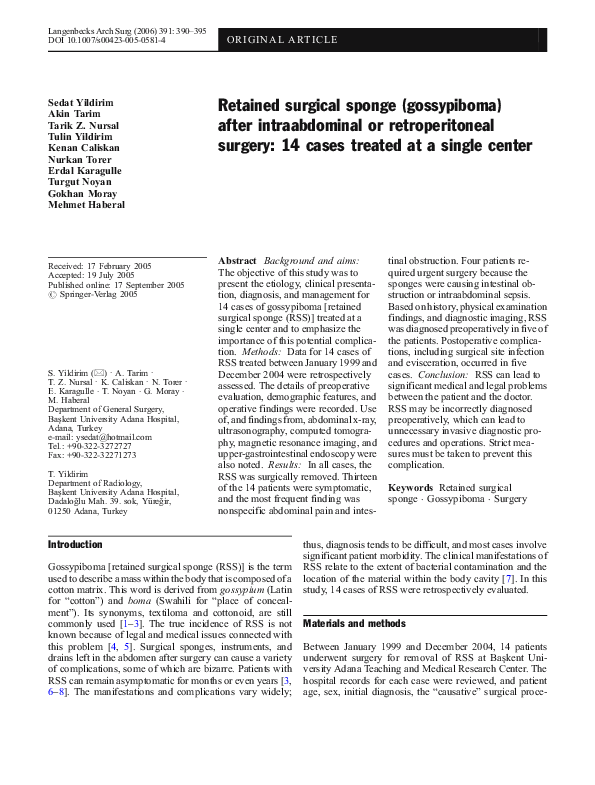 Langenbecks Arch Surg (2006) 391: 390–395
DOI 10.1007/s00423-005-0581-4

ORIGINAL ARTICLE

Sedat Yildirim
Akin Tarim
Tarik Z. Nursal
Tulin Yildirim
Kenan Caliskan
Nurkan Torer
Erdal Karagulle
Turgut Noyan
Gokhan Moray
Mehmet Haberal

Retained surgical sponge (gossypiboma) after intraabdominal or retroperitoneal surgery: 14 cases treated at a single center

Received: 17 February 2005
Accepted: 19 July 2005
Published online: 17 September 2005
© Springer-Verlag 2005

S. Yildirim (✉) · A. Tarim · T. Z. Nursal · K. Caliskan · N. Torer · E. Karagulle · T. Noyan · G. Moray · M. Haberal
Department of General Surgery, Başkent University Adana Hospital, Adana, Turkey
e-mail: ysedat@hotmail.com
Tel.: +90-322-3272727
Fax: +90-322-32271273

T. Yildirim
Department of Radiology, Başkent University Adana Hospital, Dadaloğlu Mah. 39. sok, Yüreğir, 01250 Adana, Turkey

Abstract Background and aims: The objective of this study was to present the etiology, clinical presentation, diagnosis, and management for 14 cases of gossypiboma [retained surgical sponge (RSS)] treated at a single center and to emphasize the importance of this potential complication. Methods: Data for 14 cases of RSS treated between January 1999 and December 2004 were retrospectively assessed. The details of preoperative evaluation, demographic features, and operative findings were recorded. Use of, and findings from, abdominal x-ray, ultrasonography, computed tomography, magnetic resonance imaging, and upper-gastrointestinal endoscopy were also noted. Results: In all cases, the RSS was surgically removed. Thirteen of the 14 patients were symptomatic, and the most frequent finding was nonspecific abdominal pain and intestinal obstruction. Four patients required urgent surgery because the sponges were causing intestinal obstruction or intraabdominal sepsis. Based on history, physical examination findings, and diagnostic imaging, RSS was diagnosed preoperatively in five of the patients. Postoperative complications, including surgical site infection and evisceration, occurred in five cases. Conclusion: RSS can lead to significant medical and legal problems between the patient and the doctor. RSS may be incorrectly diagnosed preoperatively, which can lead to unnecessary invasive diagnostic procedures and operations. Strict measures must be taken to prevent this complication.

Keywords Retained surgical sponge · Gossypiboma · Surgery

Introduction

Gossypiboma [retained surgical sponge (RSS)] is the term used to describe a mass within the body that is composed of a cotton matrix. This word is derived from gossypium (Latin for “cotton”) and boma (Swahili for “place of concealment”). Its synonyms, textiloma and cottonoid, are still commonly used [1–3]. The true incidence of RSS is not known because of legal and medical issues connected with this problem [4, 5]. Surgical sponges, instruments, and drains left in the abdomen after surgery can cause a variety of complications, some of which are bizarre. Patients with RSS can remain asymptomatic for months or even years [3, 6–8]. The manifestations and complications vary widely; thus, diagnosis tends to be difficult, and most cases involve significant patient morbidity. The clinical manifestations of RSS relate to the extent of bacterial contamination and the location of the material within the body cavity [7]. In this study, 14 cases of RSS were retrospectively evaluated.

Materials and methods

Between January 1999 and December 2004, 14 patients underwent surgery for removal of RSS at Başkent University Adana Teaching and Medical Research Center. The hospital records for each case were reviewed, and patient age, sex, initial diagnosis, the “causative” surgical proce-